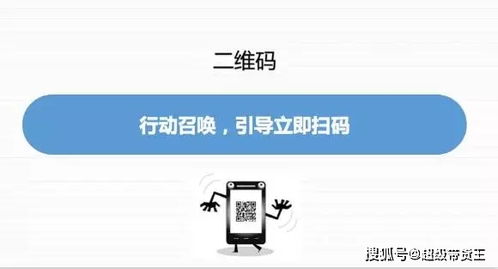 二维码

行动召唤，引导立即扫码

搜狐号@超级带货王